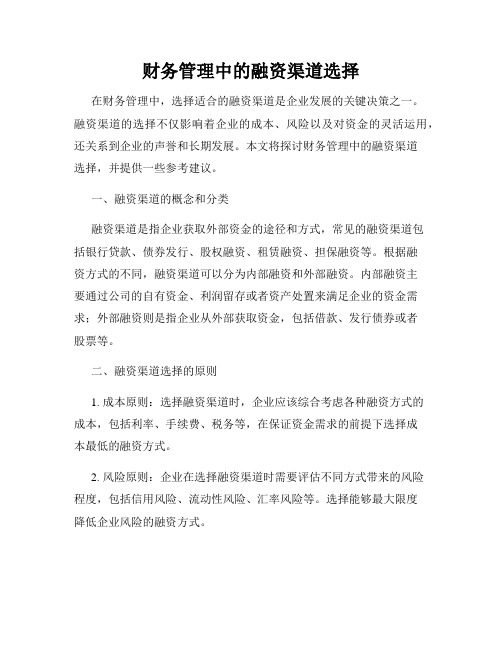 财务管理中的融资渠道选择

在财务管理中，选择适合的融资渠道是企业发展的关键决策之一。融资渠道的选择不仅影响着企业的成本、风险以及对资金的灵活运用，还关系到企业的声誉和长期发展。本文将探讨财务管理中的融资渠道选择，并提供一些参考建议。

一、融资渠道的概念和分类

融资渠道是指企业获取外部资金的途径和方式，常见的融资渠道包括银行贷款、债券发行、股权融资、租赁融资、担保融资等。根据融资方式的不同，融资渠道可以分为内部融资和外部融资。内部融资主要通过公司的自有资金、利润留存或者资产处置来满足企业的资金需求；外部融资则是指企业从外部获取资金，包括借款、发行债券或者股票等。

二、融资渠道选择的原则

1. 成本原则：选择融资渠道时，企业应该综合考虑各种融资方式的成本，包括利率、手续费、税务等，在保证资金需求的前提下选择成本最低的融资方式。

2. 风险原则：企业在选择融资渠道时需要评估不同方式带来的风险程度，包括信用风险、流动性风险、汇率风险等。选择能够最大限度降低企业风险的融资方式。